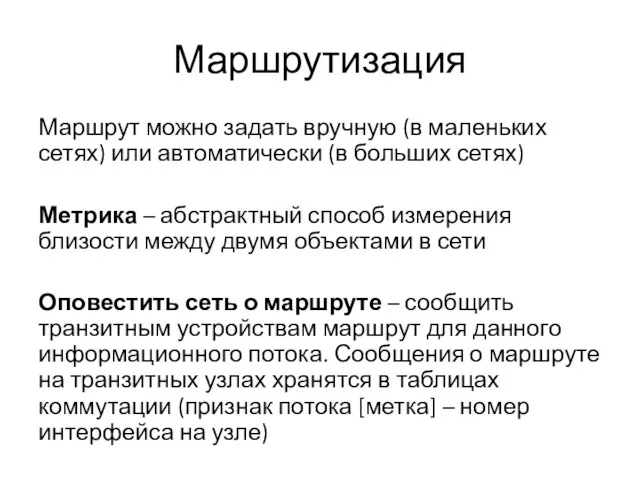 Маршрутизация

Маршрут можно задать вручную (в маленьких сетях) или автоматически (в больших сетях)

Метрика – абстрактный способ измерения близости между двумя объектами в сети

Оповестить сеть о маршруте – сообщить транзитным устройствам маршрут для данного информационного потока. Сообщения о маршруте на транзитных узлах хранятся в таблицах коммутации (признак потока [метка] – номер интерфейса на узле)